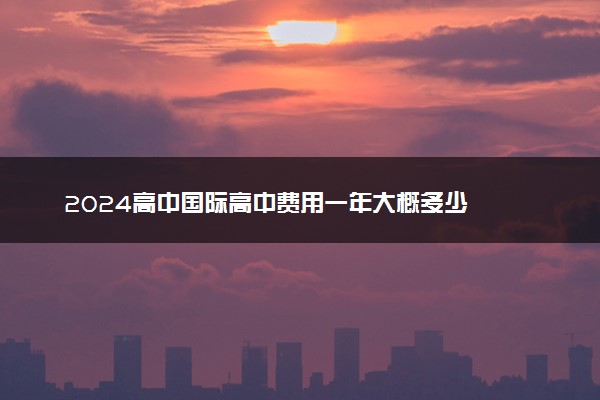 2024高中国际高中费用一年大概多少